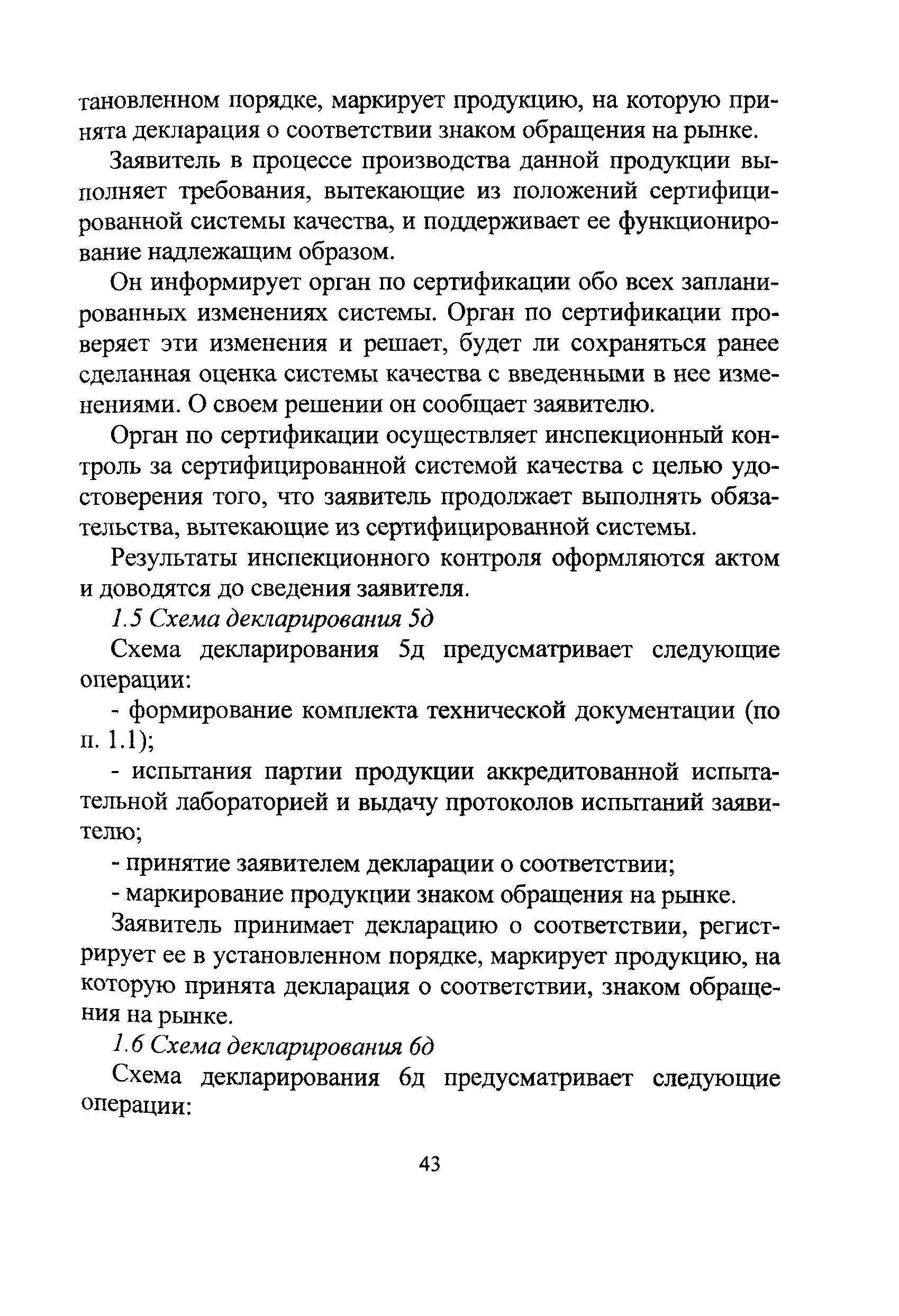 тановленном порядке, маркирует продукцию, на которую принята декларация о соответствии знаком обращения на рынке.

Заявитель в процессе производства данной продукции выполняет требования, вытекающие из положений сертифицированной системы качества, и поддерживает ее функционирование надлежащим образом.

Он информирует орган по сертификации обо всех запланированных изменениях системы. Орган по сертификации проверяет эти изменения и решает, будет ли сохраняться ранее сделанная оценка системы качества с введенными в нее изменениями. О своем решении он сообщает заявителю.

Орган по сертификации осуществляет инспекционный контроль за сертифицированной системой качества с целью удостоверения того, что заявитель продолжает выполнять обязательства, вытекающие из сертифицированной системы.

Результаты инспекционного контроля оформляются актом и доводятся до сведения заявителя.

1.5 Схема декларирования 5д

Схема декларирования 5д предусматривает следующие операции:

- формирование комплекта технической документации (по п. 1.1);

- испытания партии продукции аккредитованной испытательной лабораторией и выдачу протоколов испытаний заявителю;

- принятие заявителем декларации о соответствии;

- маркирование продукции знаком обращения на рынке.

Заявитель принимает декларацию о соответствии, регистрирует ее в установленном порядке, маркирует продукцию, на которую принята декларация о соответствии, знаком обращения на рынке.

1.6 Схема декларирования 6д

Схема декларирования 6д предусматривает следующие операции:

43